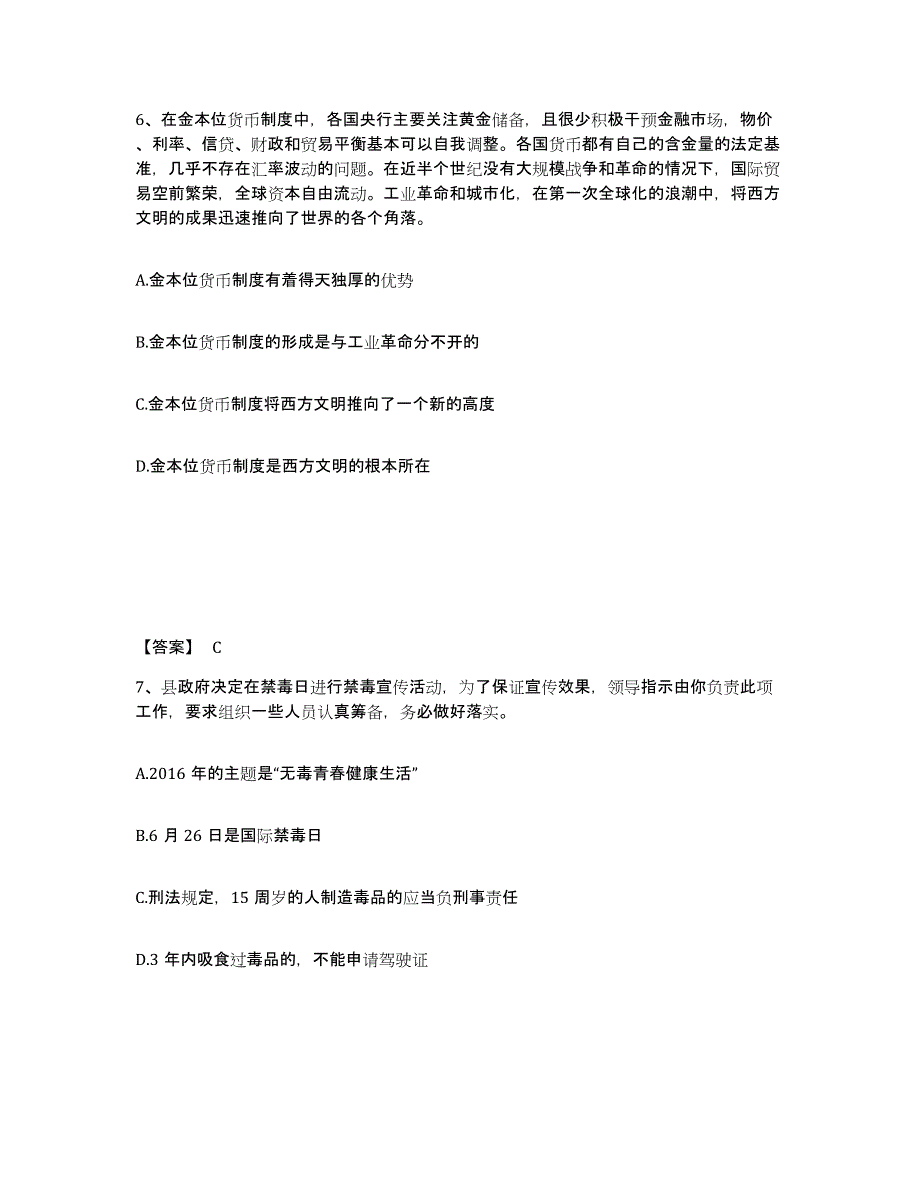 6、在金本位货币制度中，各国央行主要关注黄金储备，且很少积极干预金融市场，物价、利率、信贷、财政和贸易平衡基本可以自我调整。各国货币都有自己的含金量的法定基准，几乎不存在汇率波动的问题。在近半个世纪没有大规模战争和革命的情况下，国际贸易空前繁荣，全球资本自由流动。工业革命和城市化，在第一次全球化的浪潮中，将西方文明的成果迅速推向了世界的各个角落。

A.金本位货币制度有着得天独厚的优势

B.金本位货币制度的形成是与工业革命分不开的

C.金本位货币制度将西方文明推向了一个新的高度

D.金本位货币制度是西方文明的根本所在

【答案】 C

7、县政府决定在禁毒日进行禁毒宣传活动，为了保证宣传效果，领导指示由你负责此项工作，要求组织一些人员认真筹备，务必做好落实。

A.2016 年的主题是“无毒青春健康生活”

B.6 月 26 日是国际禁毒日

C.刑法规定，15 周岁的人制造毒品的应当负刑事责任

D.3 年内吸食过毒品的，不能申请驾驶证